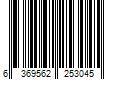 6 369562 253045